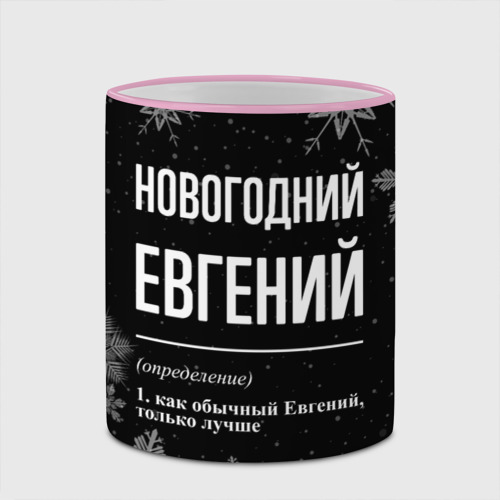 НОВОГОДНИЙ ЕВГЕНИЙ

(определение)

1. как обычный Евгений, только лучше